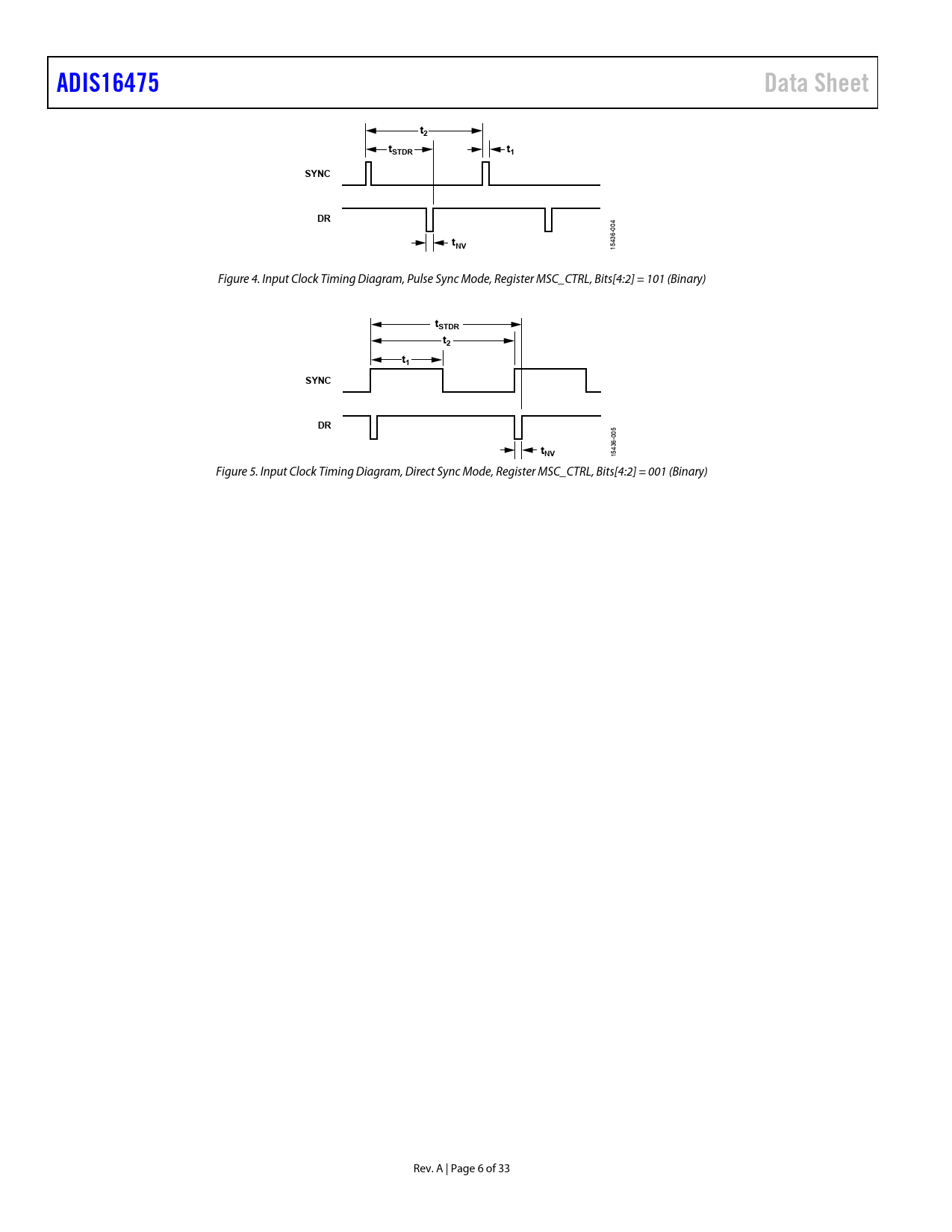 ADIS16475

Data Sheet

$t_2$

$t_{STDR}$

$t_1$

SYNC

DR

$t_{NV}$

15436-004

Figure 4. Input Clock Timing Diagram, Pulse Sync Mode, Register MSC_CTRL, Bits[4:2] = 101 (Binary)

$t_{STDR}$

$t_2$

$t_1$

SYNC

DR

$t_{NV}$

15436-005

Figure 5. Input Clock Timing Diagram, Direct Sync Mode, Register MSC_CTRL, Bits[4:2] = 001 (Binary)

Rev. A | Page 6 of 33